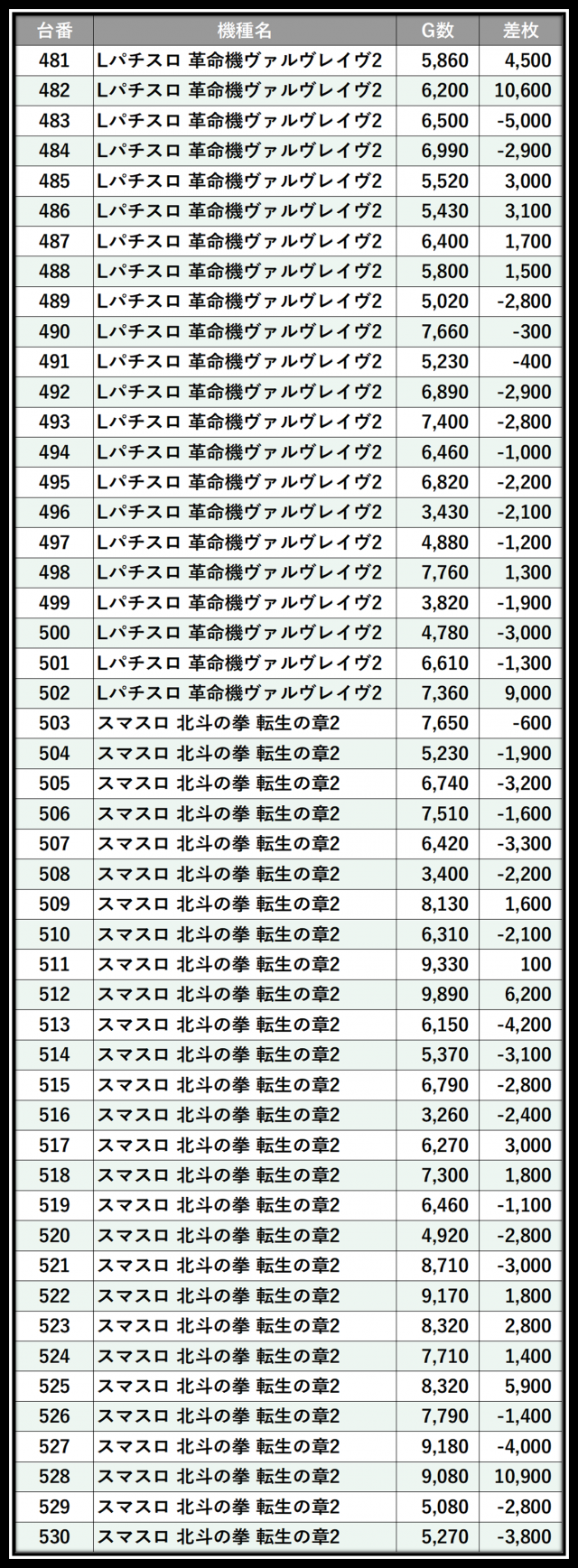 | 台番 | 機種名 | G数 | 差枚 |
|---|---|---|---|
| 481 | Lパチスロ 革命機ヴァルヴレイヴ2 | 5,860 | 4,500 |
| 482 | Lパチスロ 革命機ヴァルヴレイヴ2 | 6,200 | 10,600 |
| 483 | Lパチスロ 革命機ヴァルヴレイヴ2 | 6,500 | -5,000 |
| 484 | Lパチスロ 革命機ヴァルヴレイヴ2 | 6,990 | -2,900 |
| 485 | Lパチスロ 革命機ヴァルヴレイヴ2 | 5,520 | 3,000 |
| 486 | Lパチスロ 革命機ヴァルヴレイヴ2 | 5,430 | 3,100 |
| 487 | Lパチスロ 革命機ヴァルヴレイヴ2 | 6,400 | 1,700 |
| 488 | Lパチスロ 革命機ヴァルヴレイヴ2 | 5,800 | 1,500 |
| 489 | Lパチスロ 革命機ヴァルヴレイヴ2 | 5,020 | -2,800 |
| 490 | Lパチスロ 革命機ヴァルヴレイヴ2 | 7,660 | -300 |
| 491 | Lパチスロ 革命機ヴァルヴレイヴ2 | 5,230 | -400 |
| 492 | Lパチスロ 革命機ヴァルヴレイヴ2 | 6,890 | -2,900 |
| 493 | Lパチスロ 革命機ヴァルヴレイヴ2 | 7,400 | -2,800 |
| 494 | Lパチスロ 革命機ヴァルヴレイヴ2 | 6,460 | -1,000 |
| 495 | Lパチスロ 革命機ヴァルヴレイヴ2 | 6,820 | -2,200 |
| 496 | Lパチスロ 革命機ヴァルヴレイヴ2 | 3,430 | -2,100 |
| 497 | Lパチスロ 革命機ヴァルヴレイヴ2 | 4,880 | -1,200 |
| 498 | Lパチスロ 革命機ヴァルヴレイヴ2 | 7,760 | 1,300 |
| 499 | Lパチスロ 革命機ヴァルヴレイヴ2 | 3,820 | -1,900 |
| 500 | Lパチスロ 革命機ヴァルヴレイヴ2 | 4,780 | -3,000 |
| 501 | Lパチスロ 革命機ヴァルヴレイヴ2 | 6,610 | -1,300 |
| 502 | Lパチスロ 革命機ヴァルヴレイヴ2 | 7,360 | 9,000 |
| 503 | スマスロ 北斗の拳 転生の章2 | 7,650 | -600 |
| 504 | スマスロ 北斗の拳 転生の章2 | 5,230 | -1,900 |
| 505 | スマスロ 北斗の拳 転生の章2 | 6,740 | -3,200 |
| 506 | スマスロ 北斗の拳 転生の章2 | 7,510 | -1,600 |
| 507 | スマスロ 北斗の拳 転生の章2 | 6,420 | -3,300 |
| 508 | スマスロ 北斗の拳 転生の章2 | 3,400 | -2,200 |
| 509 | スマスロ 北斗の拳 転生の章2 | 8,130 | 1,600 |
| 510 | スマスロ 北斗の拳 転生の章2 | 6,310 | -2,100 |
| 511 | スマスロ 北斗の拳 転生の章2 | 9,330 | 100 |
| 512 | スマスロ 北斗の拳 転生の章2 | 9,890 | 6,200 |
| 513 | スマスロ 北斗の拳 転生の章2 | 6,150 | -4,200 |
| 514 | スマスロ 北斗の拳 転生の章2 | 5,370 | -3,100 |
| 515 | スマスロ 北斗の拳 転生の章2 | 6,790 | -2,800 |
| 516 | スマスロ 北斗の拳 転生の章2 | 3,260 | -2,400 |
| 517 | スマスロ 北斗の拳 転生の章2 | 6,270 | 3,000 |
| 518 | スマスロ 北斗の拳 転生の章2 | 7,300 | 1,800 |
| 519 | スマスロ 北斗の拳 転生の章2 | 6,460 | -1,100 |
| 520 | スマスロ 北斗の拳 転生の章2 | 4,920 | -2,800 |
| 521 | スマスロ 北斗の拳 転生の章2 | 8,710 | -3,000 |
| 522 | スマスロ 北斗の拳 転生の章2 | 9,170 | 1,800 |
| 523 | スマスロ 北斗の拳 転生の章2 | 8,320 | 2,800 |
| 524 | スマスロ 北斗の拳 転生の章2 | 7,710 | 1,400 |
| 525 | スマスロ 北斗の拳 転生の章2 | 8,320 | 5,900 |
| 526 | スマスロ 北斗の拳 転生の章2 | 7,790 | -1,400 |
| 527 | スマスロ 北斗の拳 転生の章2 | 9,180 | -4,000 |
| 528 | スマスロ 北斗の拳 転生の章2 | 9,080 | 10,900 |
| 529 | スマスロ 北斗の拳 転生の章2 | 5,080 | -2,800 |
| 530 | スマスロ 北斗の拳 転生の章2 | 5,270 | -3,800 |